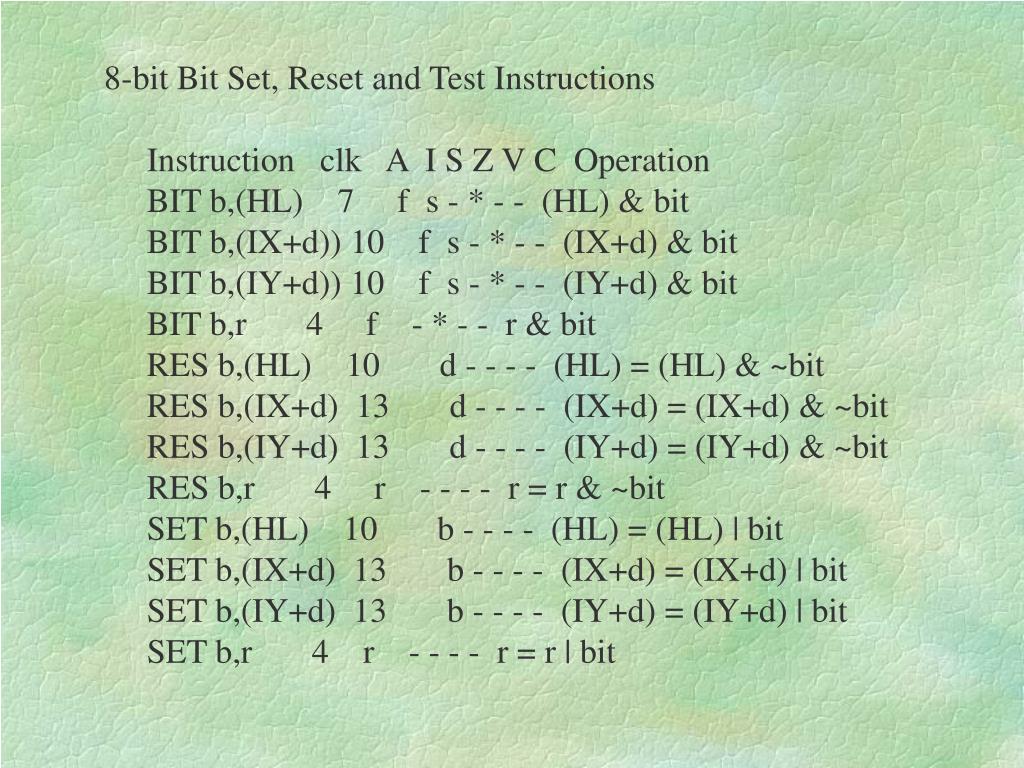 8-bit Bit Set, Reset and Test Instructions

Instruction clk A I S Z V C Operation
BIT b,(HL) 7 f s - * - - (HL) & bit
BIT b,(IX+d)) 10 f s - * - - (IX+d) & bit
BIT b,(IY+d)) 10 f s - * - - (IY+d) & bit
BIT b,r 4 f - * - - r & bit
RES b,(HL) 10 d - - - - (HL) = (HL) & ~bit
RES b,(IX+d) 13 d - - - - (IX+d) = (IX+d) & ~bit
RES b,(IY+d) 13 d - - - - (IY+d) = (IY+d) & ~bit
RES b,r 4 r - - - - r = r & ~bit
SET b,(HL) 10 b - - - - (HL) = (HL) | bit
SET b,(IX+d) 13 b - - - - (IX+d) = (IX+d) | bit
SET b,(IY+d) 13 b - - - - (IY+d) = (IY+d) | bit
SET b,r 4 r - - - - r = r | bit